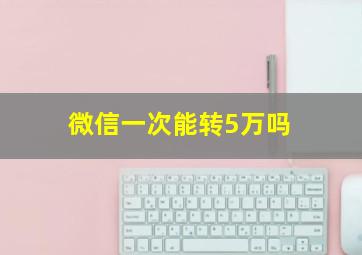 微信一次能转5万吗